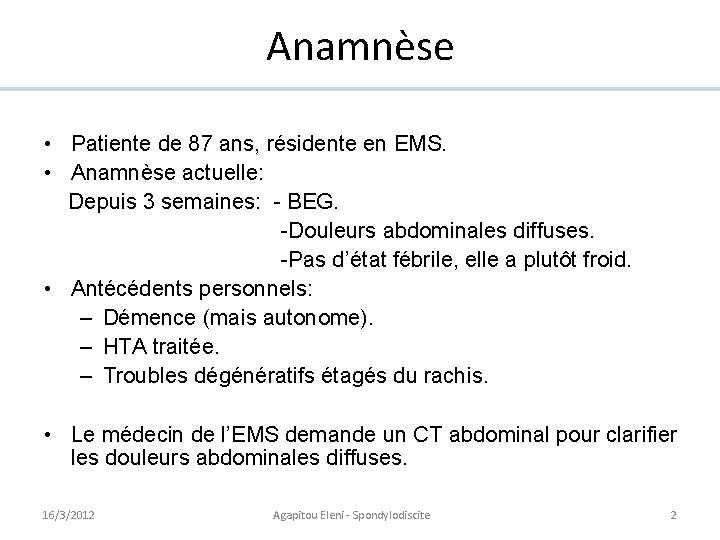 Anamnèse

• Patiente de 87 ans, résidente en EMS.
• Anamnèse actuelle:
Depuis 3 semaines: - BEG.
-Douleurs abdominales diffuses.
-Pas d'état fébrile, elle a plutôt froid.
• Antécédents personnels:
– Démence (mais autonome).
– HTA traitée.
– Troubles dégénératifs étagés du rachis.

• Le médecin de l'EMS demande un CT abdominal pour clarifier les douleurs abdominales diffuses.

16/3/2012
Agapitou Eleni - Spondylodiscite
2